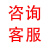 咨询
客服